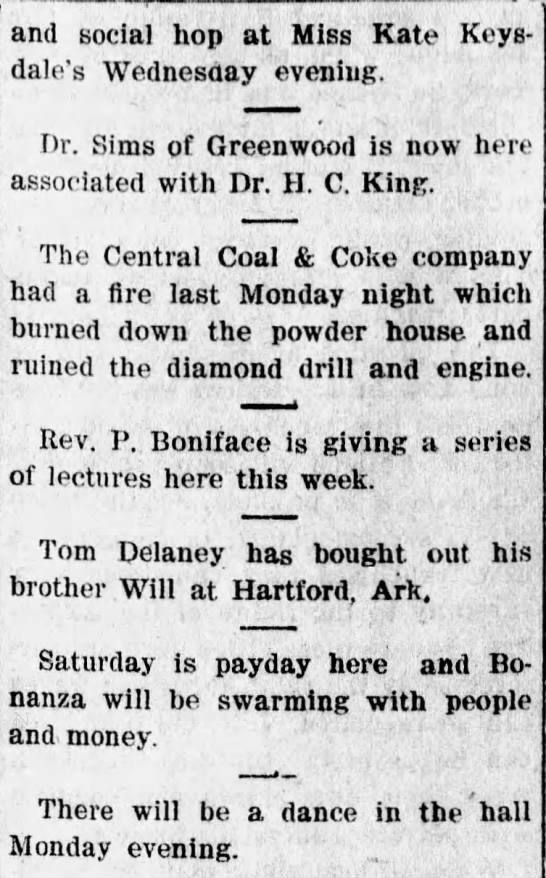 and social hop at Miss Kate Keysdale's Wednesday evening.

Dr. Sims of Greenwood is now here associated with Dr. H. C. King.

The Central Coal & Coke company had a fire last Monday night which burned down the powder house and ruined the diamond drill and engine.

Rev. P. Boniface is giving a series of lectures here this week.

Tom Delaney has bought out his brother Will at Hartford, Ark.

Saturday is payday here and Bonanza will be swarming with people and money.

There will be a dance in the hall Monday evening.